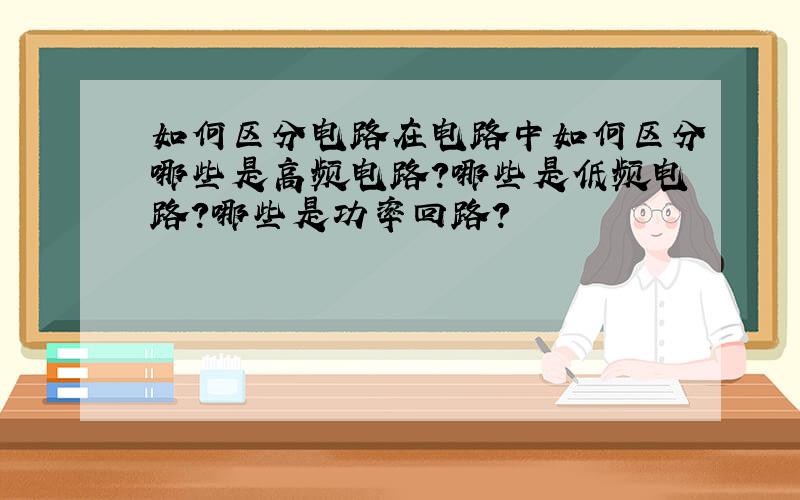 如何区分电路在电路中如何区分哪些是高频电路?哪些是低频电路?哪些是功率回路?